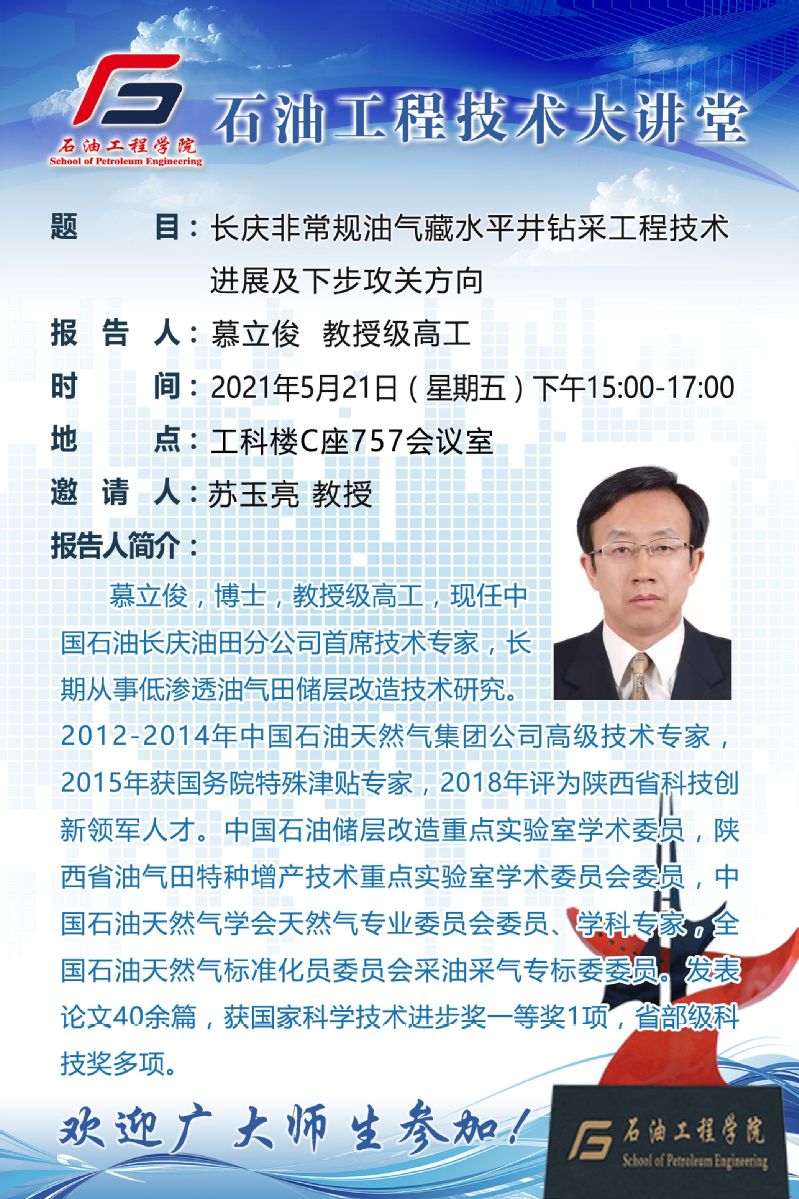 石油工程学院
School of Petroleum Engineering

石油工程技术大讲堂

题　　目：长庆非常规油气藏水平井钻采工程技术进展及下步攻关方向

报 告 人：慕立俊　教授级高工

时　　间：2021年5月21日（星期五）下午15:00-17:00

地　　点：工科楼C座757会议室

邀 请 人：苏玉亮 教授

报告人简介：

慕立俊，博士，教授级高工，现任中国石油长庆油田分公司首席技术专家，长期从事低渗透油气田储层改造技术研究。2012-2014年中国石油天然气集团公司高级技术专家，2015年获国务院特殊津贴专家，2018年评为陕西省科技创新领军人才。中国石油储层改造重点实验室学术委员，陕西省油气田特种增产技术重点实验室学术委员会委员，中国石油天然气学会天然气专业委员会委员、学科专家，全国石油天然气标准化员委员会采油采气专标委委员。发表论文40余篇，获国家科学技术进步奖一等奖1项，省部级科技奖多项。

欢迎广大师生参加！

石油工程学院
School of Petroleum Engineering